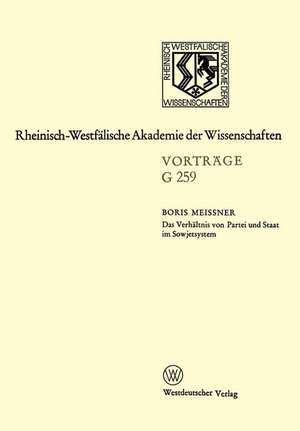 RHEINISCH WESTFÄLISCHE AKADEMIE DER WISSENSCHAFTEN

Rheinisch-Westfälische Akademie der Wissenschaften

VORTRÄGE
G 259

BORIS MEISSNER
Das Verhältnis von Partei und Staat im Sowjetsystem

W

Westdeutscher Verlag